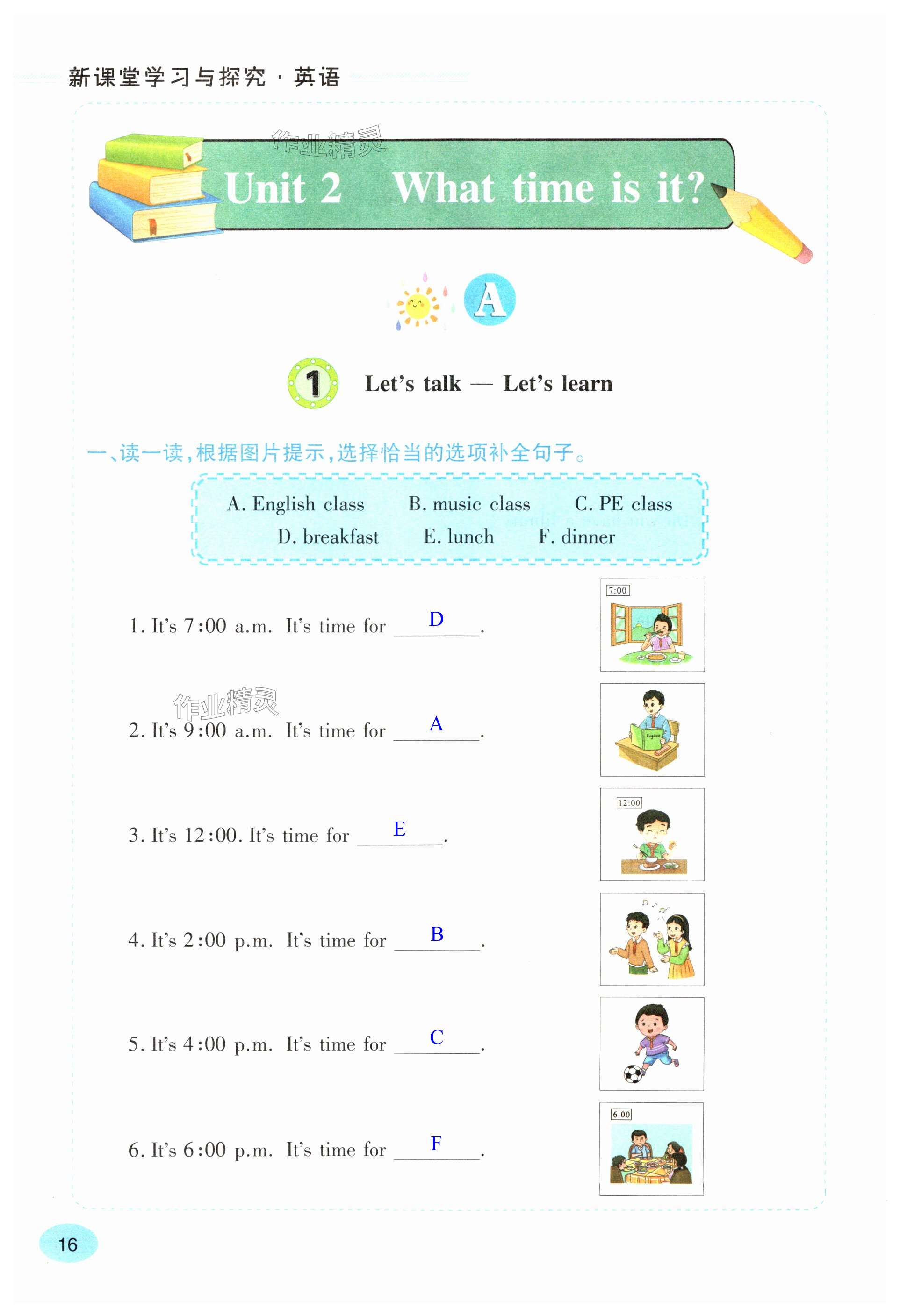 新课堂学习与探究·英语

Unit 2 What time is it?

A

1 Let's talk — Let's learn

一、读一读,根据图片提示,选择恰当的选项补全句子。

A. English class  B. music class  C. PE class
D. breakfast  E. lunch  F. dinner

1. It's 7:00 a.m. It's time for D.

7:00

2. It's 9:00 a.m. It's time for A.

3. It's 12:00. It's time for E.

12:00

4. It's 2:00 p.m. It's time for B.

5. It's 4:00 p.m. It's time for C.

6. It's 6:00 p.m. It's time for F.

6:00

16

作业精灵